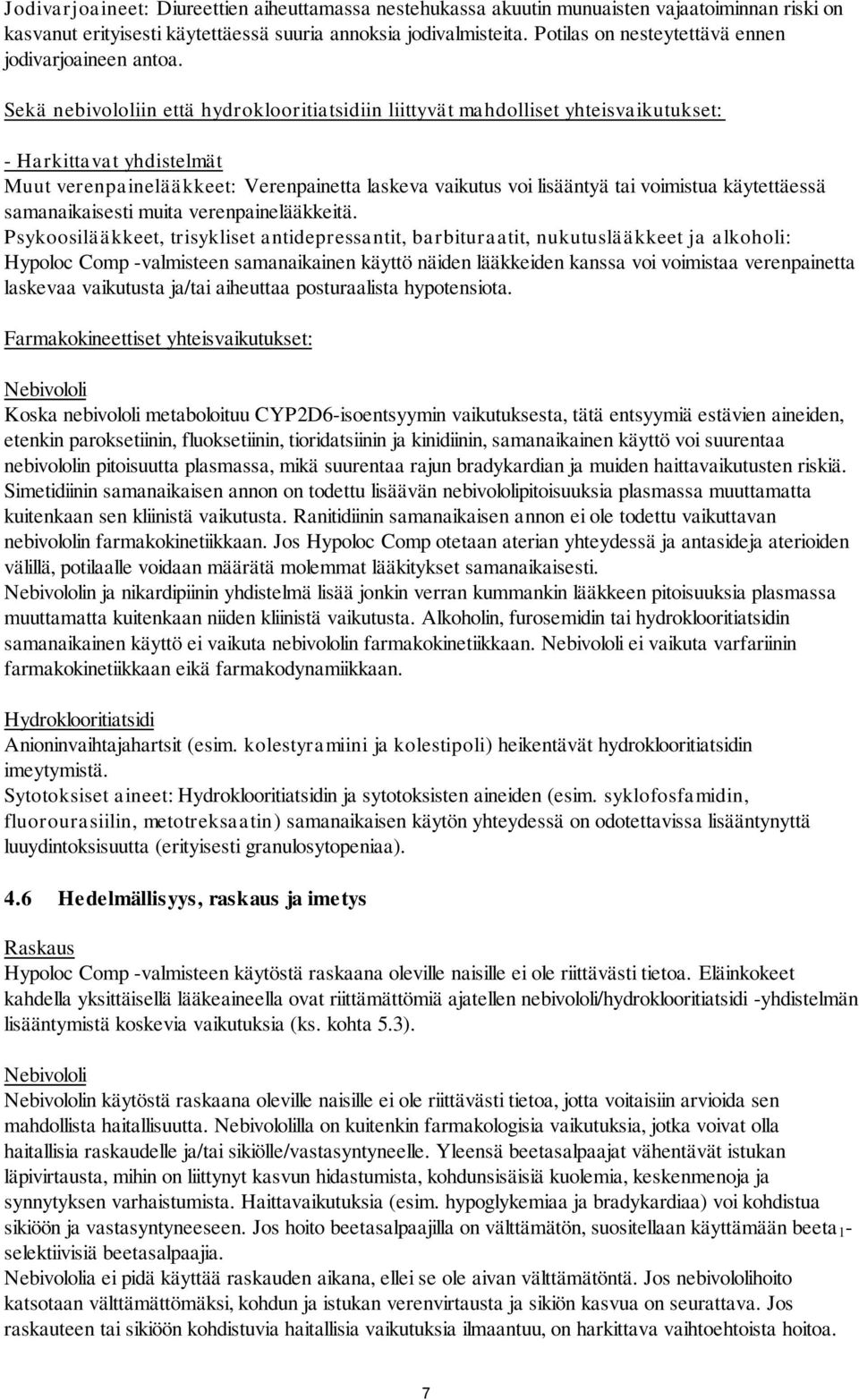 Jodivarjoaineet: Diureettien aiheuttamassa nestehukassa akuutin munuaisten vajaatoiminnan riski on kasvanut erityisesti käytettäessä suuria annoksia jodivalmisteita. Potilas on nesteytettävä ennen jodivarjoaineen antoa.

Sekä nebivololiin että hydroklooritiatsidiin liittyvät mahdolliset yhteisvaikutukset:

- Harkittavat yhdistelmät
Muut verenpainelääkkeet: Verenpainetta laskeva vaikutus voi lisääntyä tai voimistua käytettäessä samanaikaisesti muita verenpainelääkkeitä.
Psykoosilääkkeet, trisykliset antidepressantit, barbituraatit, nukutuslääkkeet ja alkoholi: Hypoloc Comp -valmisteen samanaikainen käyttö näiden lääkkeiden kanssa voi voimistaa verenpainetta laskevaa vaikutusta ja/tai aiheuttaa posturaalista hypotensiota.

Farmakokineettiset yhteisvaikutukset:

Nebivololi
Koska nebivololi metaboloituu CYP2D6-isoentsyymin vaikutuksesta, tätä entsyymiä estävien aineiden, etenkin paroksetiinin, fluoksetiinin, tioridatsiinin ja kinidiinin, samanaikainen käyttö voi suurentaa nebivololin pitoisuutta plasmassa, mikä suurentaa rajun bradykardian ja muiden haittavaikutusten riskiä. Simetidiinin samanaikaisen annon on todettu lisäävän nebivololipitoisuuksia plasmassa muuttamatta kuitenkaan sen kliinistä vaikutusta. Ranitidiinin samanaikaisen annon ei ole todettu vaikuttavan nebivololin farmakokinetiikkaan. Jos Hypoloc Comp otetaan aterian yhteydessä ja antasideja aterioiden välillä, potilaalle voidaan määrätä molemmat lääkitykset samanaikaisesti.
Nebivololin ja nikardipiinin yhdistelmä lisää jonkin verran kummankin lääkkeen pitoisuuksia plasmassa muuttamatta kuitenkaan niiden kliinistä vaikutusta. Alkoholin, furosemidin tai hydroklooritiatsidin samanaikainen käyttö ei vaikuta nebivololin farmakokinetiikkaan. Nebivololi ei vaikuta varfariinin farmakokinetiikkaan eikä farmakodynamiikkaan.

Hydroklooritiatsidi
Anioninvaihtajahartsit (esim. kolestyramiini ja kolestipoli) heikentävät hydroklooritiatsidin imeytymistä.
Sytotoksiset aineet: Hydroklooritiatsidin ja sytotoksisten aineiden (esim. syklofosfamidin, fluorourasiilin, metotreksaatin) samanaikaisen käytön yhteydessä on odotettavissa lisääntynyttä luuydintoksisuutta (erityisesti granulosytopeniaa).

4.6 Hedelmällisyys, raskaus ja imetys

Raskaus
Hypoloc Comp -valmisteen käytöstä raskaana oleville naisille ei ole riittävästi tietoa. Eläinkokeet kahdella yksittäisellä lääkeaineella ovat riittämättömiä ajatellen nebivololi/hydroklooritiatsidi -yhdistelmän lisääntymistä koskevia vaikutuksia (ks. kohta 5.3).

Nebivololi
Nebivololin käytöstä raskaana oleville naisille ei ole riittävästi tietoa, jotta voitaisiin arvioida sen mahdollista haitallisuutta. Nebivololilla on kuitenkin farmakologisia vaikutuksia, jotka voivat olla haitallisia raskaudelle ja/tai sikiölle/vastasyntyneelle. Yleensä beetasalpaajat vähentävät istukan läpivirtausta, mihin on liittynyt kasvun hidastumista, kohdunsisäisiä kuolemia, keskenmenoja ja synnytyksen varhaistumista. Haittavaikutuksia (esim. hypoglykemiaa ja bradykardiaa) voi kohdistua sikiöön ja vastasyntyneeseen. Jos hoito beetasalpaajilla on välttämätön, suositellaan käyttämään beeta$_1$-selektiivisiä beetasalpaajia.
Nebivololia ei pidä käyttää raskauden aikana, ellei se ole aivan välttämätöntä. Jos nebivololihoito katsotaan välttämättömäksi, kohdun ja istukan verenvirtausta ja sikiön kasvua on seurattava. Jos raskauteen tai sikiöön kohdistuvia haitallisia vaikutuksia ilmaantuu, on harkittava vaihtoehtoista hoitoa.

7